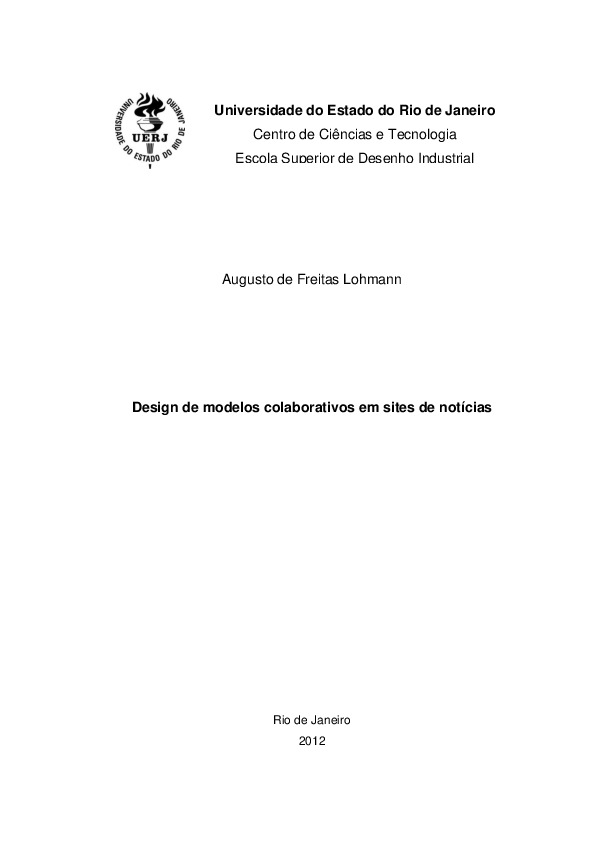 UNIVERSIDADE DO ESTADO DO RIO DE JANEIRO
UERJ

Universidade do Estado do Rio de Janeiro
Centro de Ciências e Tecnologia
Escola Superior de Desenho Industrial

Augusto de Freitas Lohmann

Design de modelos colaborativos em sites de notícias

Rio de Janeiro
2012